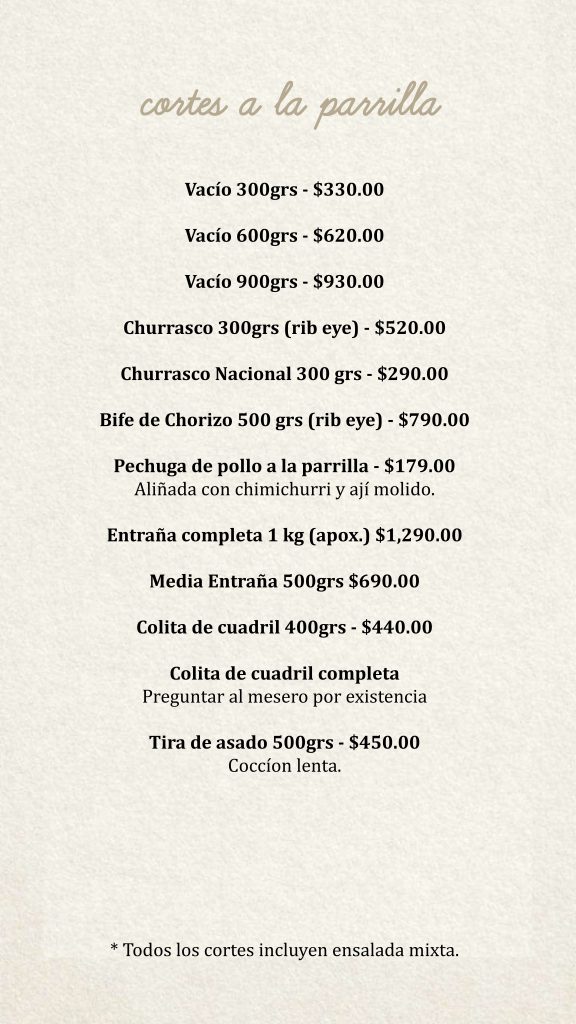 cortes a la parrilla

Vacío 300grs - $330.00

Vacío 600grs - $620.00

Vacío 900grs - $930.00

Churrasco 300grs (rib eye) - $520.00

Churrasco Nacional 300 grs - $290.00

Bife de Chorizo 500 grs (rib eye) - $790.00

Pechuga de pollo a la parrilla - $179.00
Aliñada con chimichurri y ají molido.

Entraña completa 1 kg (apox.) $1,290.00

Media Entraña 500grs $690.00

Colita de cuadril 400grs - $440.00

Colita de cuadril completa
Preguntar al mesero por existencia

Tira de asado 500grs - $450.00
Coccíon lenta.

* Todos los cortes incluyen ensalada mixta.